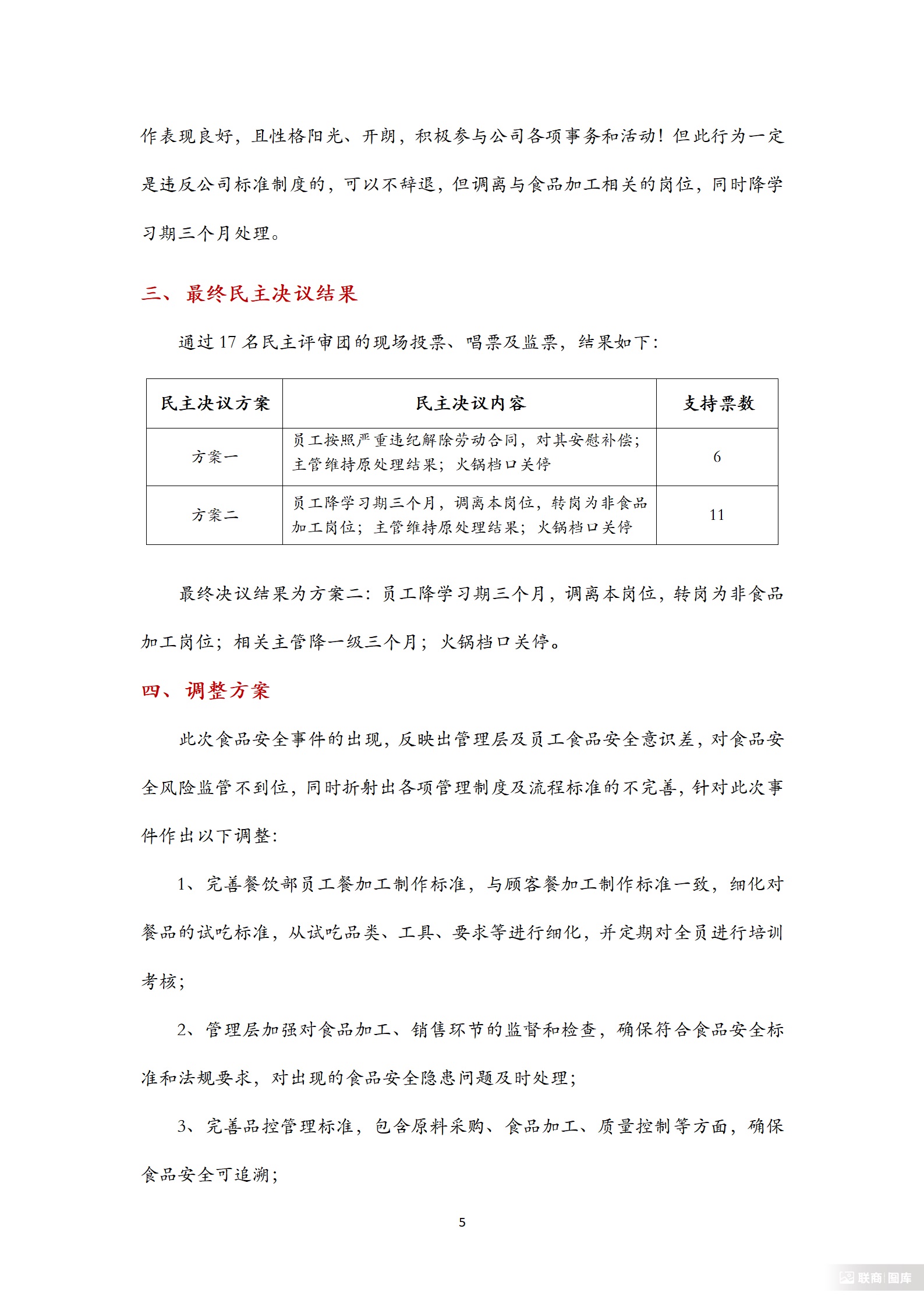 作表现良好，且性格阳光、开朗，积极参与公司各项事务和活动！但此行为一定是违反公司标准制度的，可以不辞退，但调离与食品加工相关的岗位，同时降学习期三个月处理。

三、最终民主决议结果

通过 17 名民主评审团的现场投票、唱票及监票，结果如下：

| 民主决议方案 | 民主决议内容 | 支持票数 |
|---|---|---|
| 方案一 | 员工按照严重违纪解除劳动合同，对其安慰补偿；主管维持原处理结果；火锅档口关停 | 6 |
| 方案二 | 员工降学习期三个月，调离本岗位，转岗为非食品加工岗位；主管维持原处理结果；火锅档口关停 | 11 |

最终决议结果为方案二：员工降学习期三个月，调离本岗位，转岗为非食品加工岗位；相关主管降一级三个月；火锅档口关停。

四、调整方案

此次食品安全事件的出现，反映出管理层及员工食品安全意识差，对食品安全风险监管不到位，同时折射出各项管理制度及流程标准的不完善，针对此次事件作出以下调整：

1、完善餐饮部员工餐加工制作标准，与顾客餐加工制作标准一致，细化对餐品的试吃标准，从试吃品类、工具、要求等进行细化，并定期对全员进行培训考核；

2、管理层加强对食品加工、销售环节的监督和检查，确保符合食品安全标准和法规要求，对出现的食品安全隐患问题及时处理；

3、完善品控管理标准，包含原料采购、食品加工、质量控制等方面，确保食品安全可追溯；

5

联商|图库